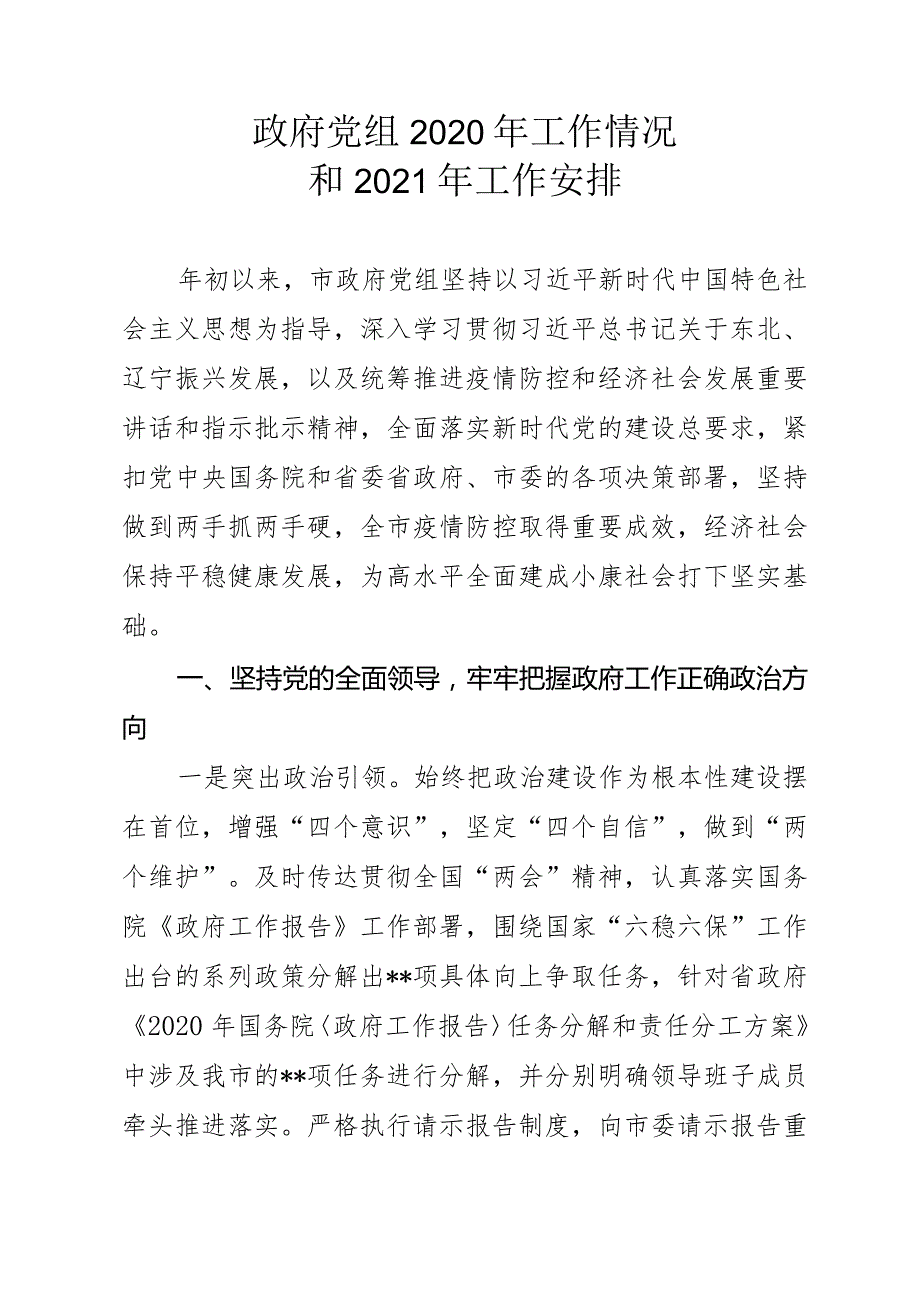 政府党组2020年工作情况
和2021年工作安排

年初以来，市政府党组坚持以习近平新时代中国特色社会主义思想为指导，深入学习贯彻习近平总书记关于东北、辽宁振兴发展，以及统筹推进疫情防控和经济社会发展重要讲话和指示批示精神，全面落实新时代党的建设总要求，紧扣党中央国务院和省委省政府、市委的各项决策部署，坚持做到两手抓两手硬，全市疫情防控取得重要成效，经济社会保持平稳健康发展，为高水平全面建成小康社会打下坚实基础。

一、坚持党的全面领导，牢牢把握政府工作正确政治方向

一是突出政治引领。始终把政治建设作为根本性建设摆在首位，增强“四个意识”，坚定“四个自信”，做到“两个维护”。及时传达贯彻全国“两会”精神，认真落实国务院《政府工作报告》工作部署，围绕国家“六稳六保”工作出台的系列政策分解出**项具体向上争取任务，针对省政府《2020年国务院〈政府工作报告〉任务分解和责任分工方案》中涉及我市的**项任务进行分解，并分别明确领导班子成员牵头推进落实。严格执行请示报告制度，向市委请示报告重